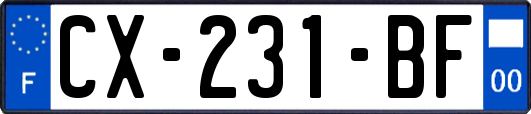 F
CX-231-BF
00